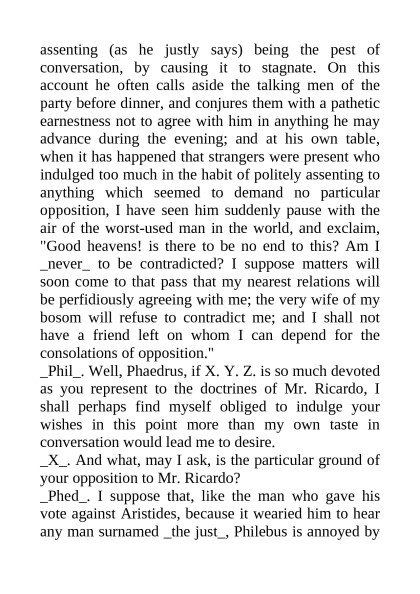 assenting (as he justly says) being the pest of conversation, by causing it to stagnate. On this account he often calls aside the talking men of the party before dinner, and conjures them with a pathetic earnestness not to agree with him in anything he may advance during the evening; and at his own table, when it has happened that strangers were present who indulged too much in the habit of politely assenting to anything which seemed to demand no particular opposition, I have seen him suddenly pause with the air of the worst-used man in the world, and exclaim, "Good heavens! is there to be no end to this? Am I _never_ to be contradicted? I suppose matters will soon come to that pass that my nearest relations will be perfidiously agreeing with me; the very wife of my bosom will refuse to contradict me; and I shall not have a friend left on whom I can depend for the consolations of opposition."
_Phil_. Well, Phaedrus, if X. Y. Z. is so much devoted as you represent to the doctrines of Mr. Ricardo, I shall perhaps find myself obliged to indulge your wishes in this point more than my own taste in conversation would lead me to desire.
_X_. And what, may I ask, is the particular ground of your opposition to Mr. Ricardo?
_Phed_. I suppose that, like the man who gave his vote against Aristides, because it wearied him to hear any man surnamed _the just_, Philebus is annoyed by